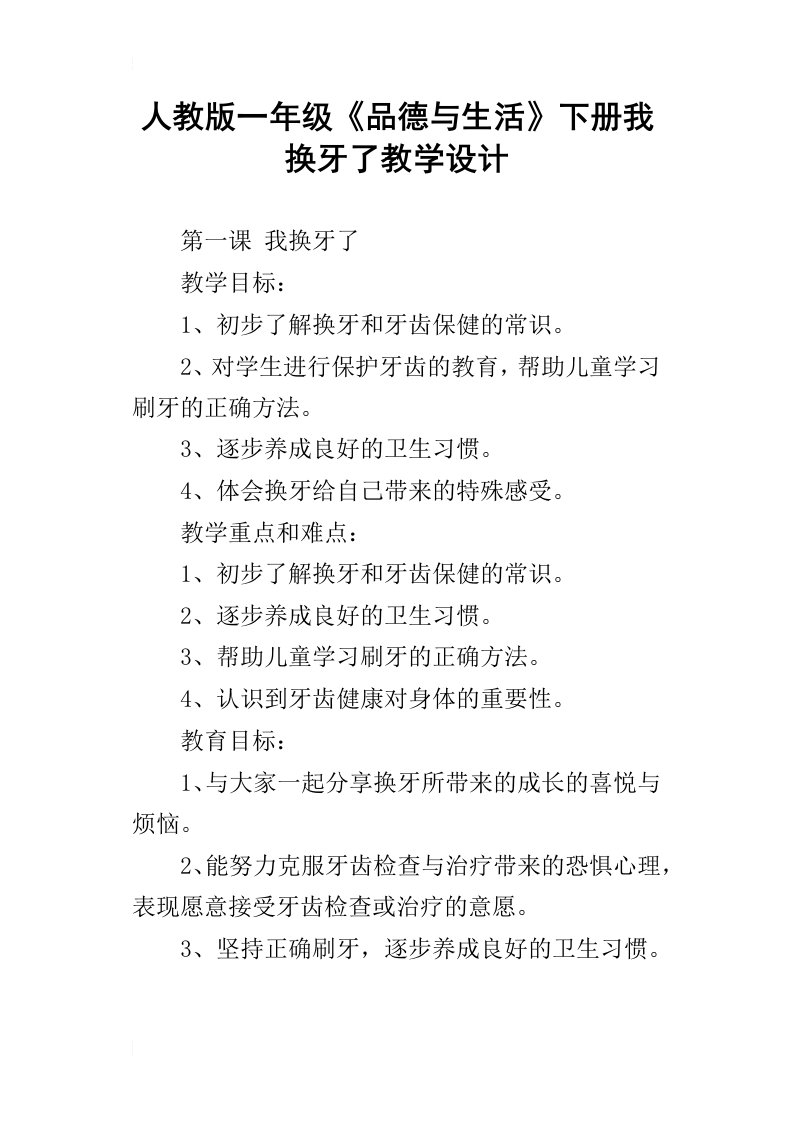 人教版一年级《品德与生活》下册我换牙了教学设计

第一课 我换牙了

教学目标：

1、初步了解换牙和牙齿保健的常识。

2、对学生进行保护牙齿的教育，帮助儿童学习刷牙的正确方法。

3、逐步养成良好的卫生习惯。

4、体会换牙给自己带来的特殊感受。

教学重点和难点：

1、初步了解换牙和牙齿保健的常识。

2、逐步养成良好的卫生习惯。

3、帮助儿童学习刷牙的正确方法。

4、认识到牙齿健康对身体的重要性。

教育目标：

1、与大家一起分享换牙所带来的成长的喜悦与烦恼。

2、能努力克服牙齿检查与治疗带来的恐惧心理，表现愿意接受牙齿检查或治疗的意愿。

3、坚持正确刷牙，逐步养成良好的卫生习惯。